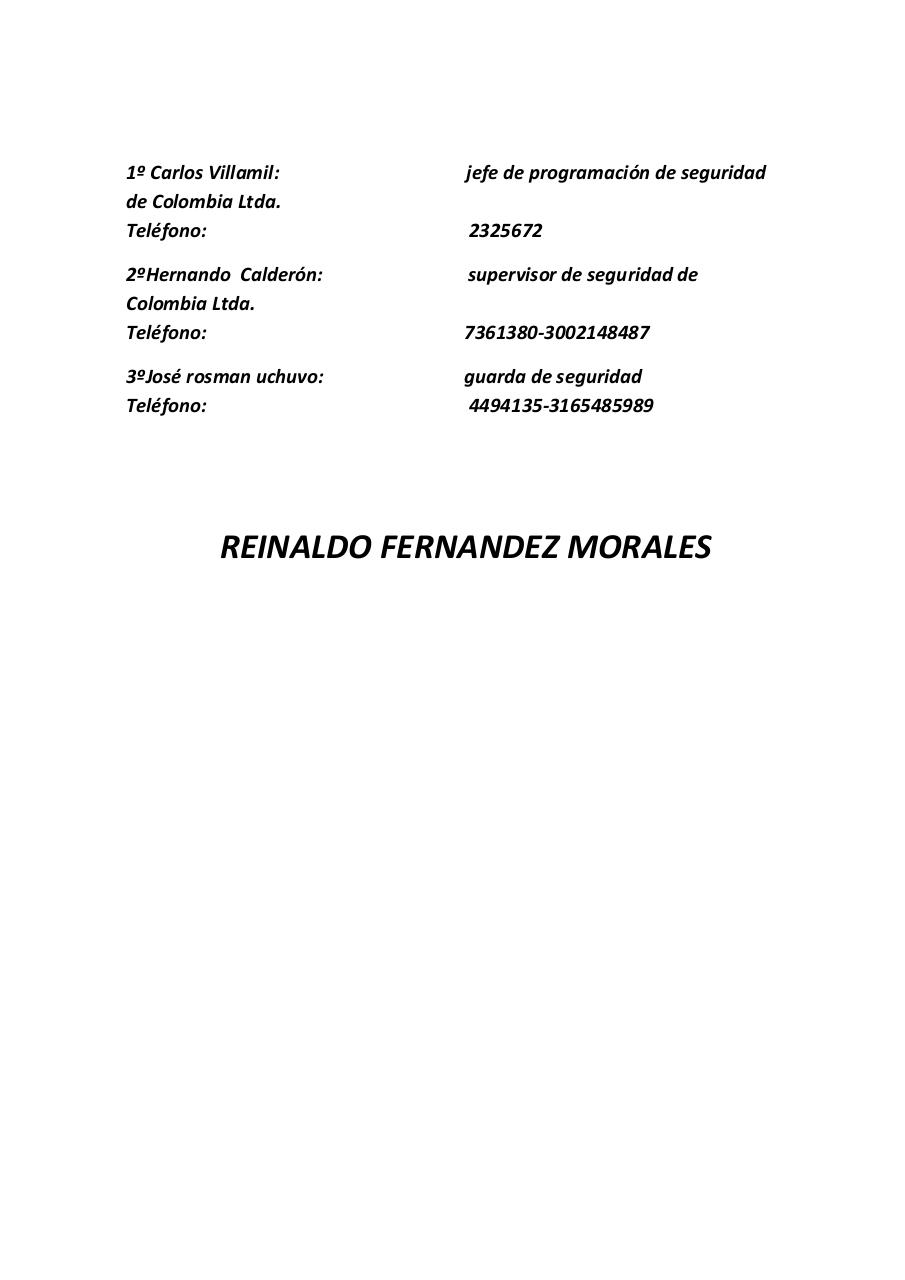 1º Carlos Villamil: jefe de programación de seguridad de Colombia Ltda.
Teléfono: 2325672

2ºHernando Calderón: supervisor de seguridad de Colombia Ltda.
Teléfono: 7361380-3002148487

3ºJosé rosman uchuvo: guarda de seguridad
Teléfono: 4494135-3165485989

REINALDO FERNANDEZ MORALES